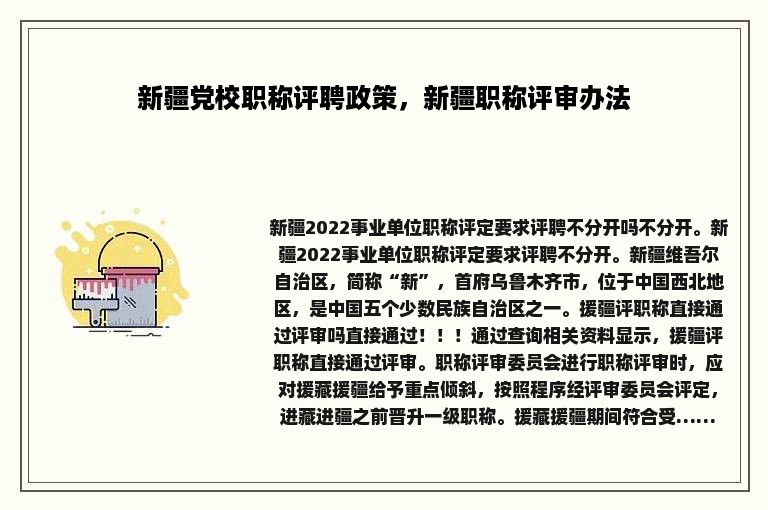 新疆党校职称评聘政策，新疆职称评审办法

新疆2022事业单位职称评定要求评聘不分开吗不分开。新疆2022事业单位职称评定要求评聘不分开。新疆维吾尔自治区，简称“新”，首府乌鲁木齐市，位于中国西北地区，是中国五个少数民族自治区之一。援疆评职称直接通过评审吗直接通过！！！通过查询相关资料显示，援疆评职称直接通过评审。职称评审委员会进行职称评审时，应对援藏援疆给予重点倾斜，按照程序经评审委员会评定，进藏进疆之前晋升一级职称。援藏援疆期间符合受......